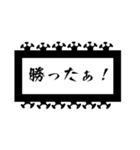 勝ったぁ！